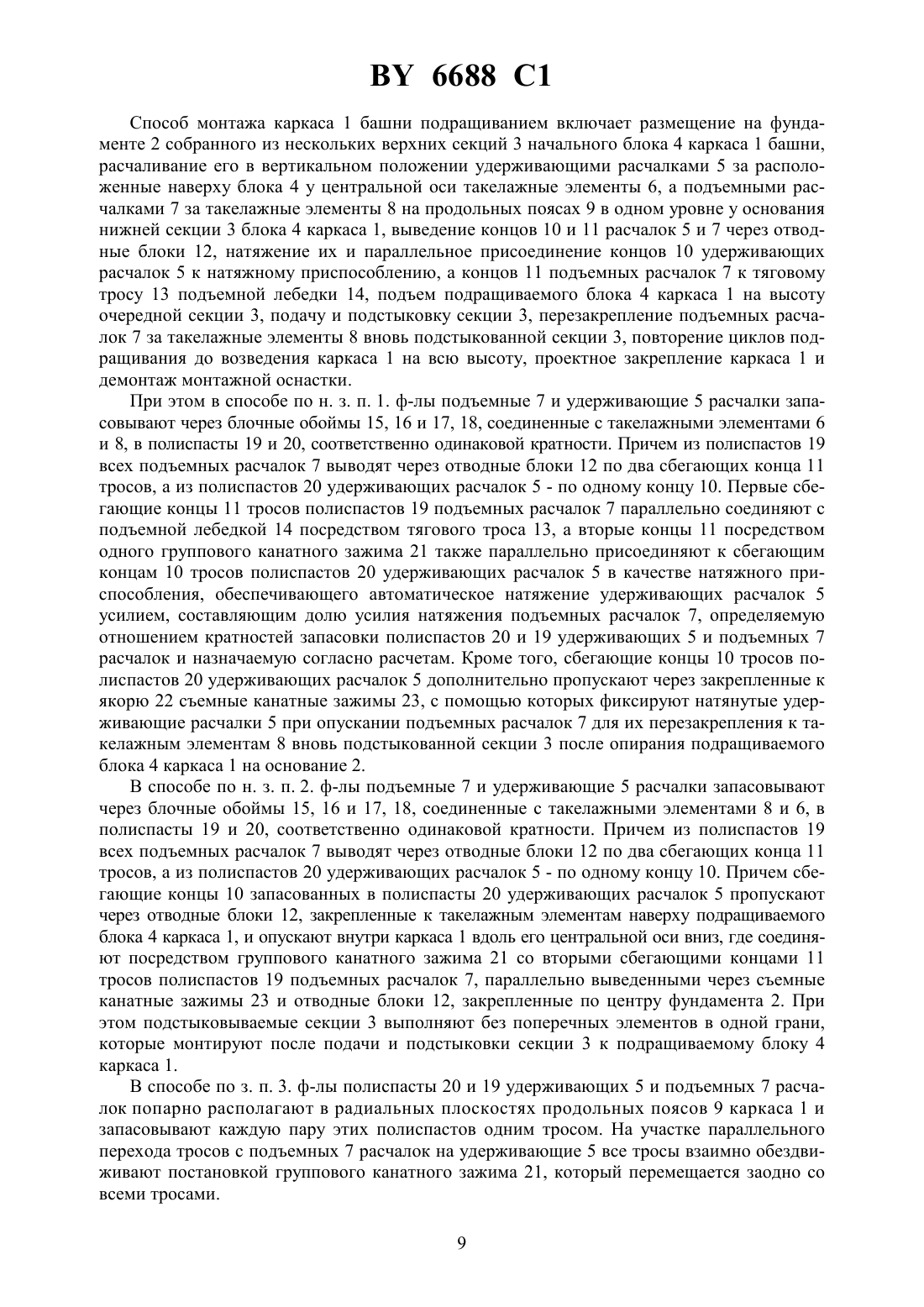 BY 6688 C1

Способ монтажа каркаса 1 башни подращиванием включает размещение на фундаменте 2 собранного из нескольких верхних секций 3 начального блока 4 каркаса 1 башни, расчаливание его в вертикальном положении удерживающими расчалками 5 за расположенные наверху блока 4 у центральной оси такелажные элементы 6, а подъемными расчалками 7 за такелажные элементы 8 на продольных поясах 9 в одном уровне у основания нижней секции 3 блока 4 каркаса 1, выведение концов 10 и 11 расчалок 5 и 7 через отводные блоки 12, натяжение их и параллельное присоединение концов 10 удерживающих расчалок 5 к натяжному приспособлению, а концов 11 подъемных расчалок 7 к тяговому тросу 13 подъемной лебедки 14, подъем подращиваемого блока 4 каркаса 1 на высоту очередной секции 3, подачу и подстыковку секции 3, перезакрепление подъемных расчалок 7 за такелажные элементы 8 вновь подстыкованной секции 3, повторение циклов подращивания до возведения каркаса 1 на всю высоту, проектное закрепление каркаса 1 и демонтаж монтажной оснастки.

При этом в способе по н. з. п. 1. ф-лы подъемные 7 и удерживающие 5 расчалки запасовывают через блочные обоймы 15, 16 и 17, 18, соединенные с такелажными элементами 6 и 8, в полиспасты 19 и 20, соответственно одинаковой кратности. Причем из полиспастов 19 всех подъемных расчалок 7 выводят через отводные блоки 12 по два сбегающих конца 11 тросов, а из полиспастов 20 удерживающих расчалок 5 - по одному концу 10. Первые сбегающие концы 11 тросов полиспастов 19 подъемных расчалок 7 параллельно соединяют с подъемной лебедкой 14 посредством тягового троса 13, а вторые концы 11 посредством одного группового канатного зажима 21 также параллельно присоединяют к сбегающим концам 10 тросов полиспастов 20 удерживающих расчалок 5 в качестве натяжного приспособления, обеспечивающего автоматическое натяжение удерживающих расчалок 5 усилием, составляющим долю усилия натяжения подъемных расчалок 7, определяемую отношением кратностей запасовки полиспастов 20 и 19 удерживающих 5 и подъемных 7 расчалок и назначаемую согласно расчетам. Кроме того, сбегающие концы 10 тросов полиспастов 20 удерживающих расчалок 5 дополнительно пропускают через закрепленные к якорю 22 съемные канатные зажимы 23, с помощью которых фиксируют натянутые удерживающие расчалки 5 при опускании подъемных расчалок 7 для их перезакрепления к такелажным элементам 8 вновь подстыкованной секции 3 после опирания подращиваемого блока 4 каркаса 1 на основание 2.

В способе по н. з. п. 2. ф-лы подъемные 7 и удерживающие 5 расчалки запасовывают через блочные обоймы 15, 16 и 17, 18, соединенные с такелажными элементами 8 и 6, в полиспасты 19 и 20, соответственно одинаковой кратности. Причем из полиспастов 19 всех подъемных расчалок 7 выводят через отводные блоки 12 по два сбегающих конца 11 тросов, а из полиспастов 20 удерживающих расчалок 5 - по одному концу 10. Причем сбегающие концы 10 запасованных в полиспасты 20 удерживающих расчалок 5 пропускают через отводные блоки 12, закрепленные к такелажным элементам наверху подращиваемого блока 4 каркаса 1, и опускают внутри каркаса 1 вдоль его центральной оси вниз, где соединяют посредством группового канатного зажима 21 со вторыми сбегающими концами 11 тросов полиспастов 19 подъемных расчалок 7, параллельно выведенными через съемные канатные зажимы 23 и отводные блоки 12, закрепленные по центру фундамента 2. При этом подстыковываемые секции 3 выполняют без поперечных элементов в одной грани, которые монтируют после подачи и подстыковки секции 3 к подращиваемому блоку 4 каркаса 1.

В способе по з. п. 3. ф-лы полиспасты 20 и 19 удерживающих 5 и подъемных 7 расчалок попарно располагают в радиальных плоскостях продольных поясов 9 каркаса 1 и запасовывают каждую пару этих полиспастов одним тросом. На участке параллельного перехода тросов с подъемных 7 расчалок на удерживающие 5 все тросы взаимно обездвиживают постановкой группового канатного зажима 21, который перемещается заодно со всеми тросами.

9